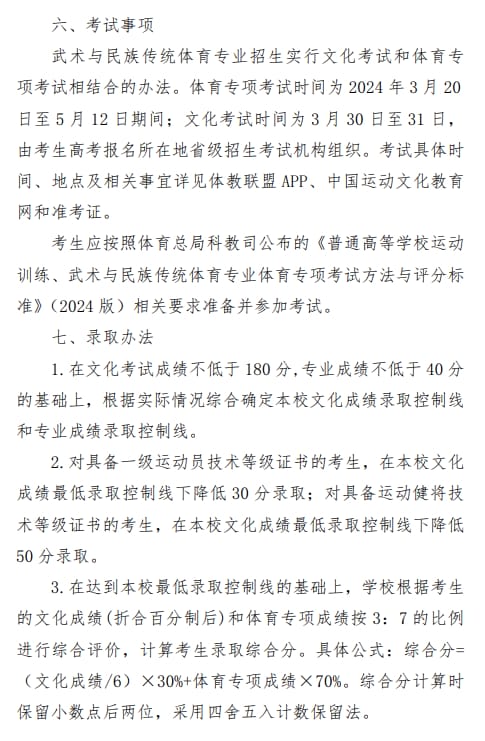 六、考试事项

武术与民族传统体育专业招生实行文化考试和体育专项考试相结合的办法。体育专项考试时间为 2024 年 3 月 20 日至 5 月 12 日期间；文化考试时间为 3 月 30 日至 31 日，由考生高考报名所在地省级招生考试机构组织。考试具体时间、地点及相关事宜详见体教联盟 APP、中国运动文化教育网和准考证。

考生应按照体育总局科教司公布的《普通高等学校运动训练、武术与民族传统体育专业体育专项考试方法与评分标准》（2024 版）相关要求准备并参加考试。

七、录取办法

1. 在文化考试成绩不低于 180 分，专业成绩不低于 40 分的基础上，根据实际情况综合确定本校文化成绩录取控制线和专业成绩录取控制线。

2. 对具备一级运动员技术等级证书的考生，在本校文化成绩最低录取控制线下降低 30 分录取；对具备运动健将技术等级证书的考生，在本校文化成绩最低录取控制线下降低 50 分录取。

3. 在达到本校最低录取控制线的基础上，学校根据考生的文化成绩（折合百分制后）和体育专项成绩按 3：7 的比例进行综合评价，计算考生录取综合分。具体公式：综合分=（文化成绩/6）×30%+体育专项成绩×70%。综合分计算时保留小数点后两位，采用四舍五入计数保留法。